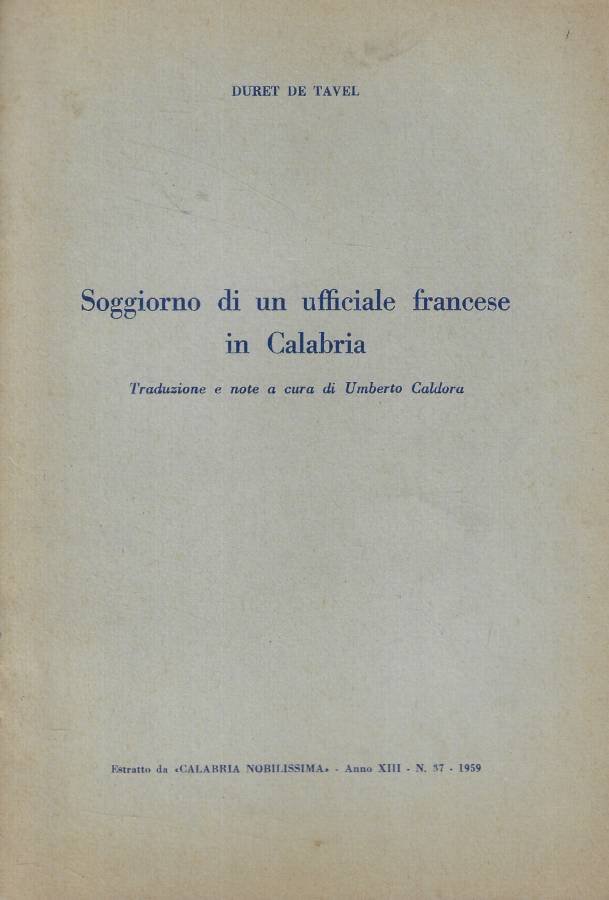 DURET DE TAVEL

Soggiorno di un ufficiale francese in Calabria

Traduzione e note a cura di Umberto Caldora

Estratto da «CALABRIA NOBILISSIMA» - Anno XIII - N. 37 - 1959